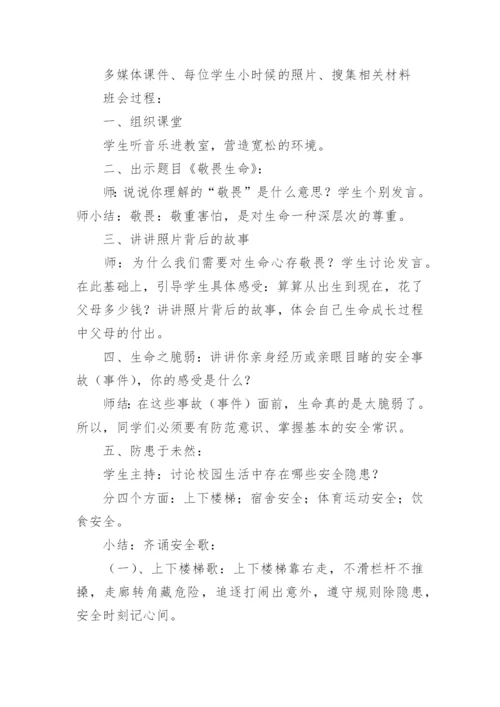 多媒体课件、每位学生小时候的照片、搜集相关材料

班会过程：

一、组织课堂

学生听音乐进教室，营造宽松的环境。

二、出示题目《敬畏生命》：

师：说说你理解的“敬畏”是什么意思？学生个别发言。师小结：敬畏：敬重害怕，是对生命一种深层次的尊重。

三、讲讲照片背后的故事

师：为什么我们需要对生命心存敬畏？学生讨论发言。在此基础上，引导学生具体感受：算算从出生到现在，花了父母多少钱？讲讲照片背后的故事，体会自己生命成长过程中父母的付出。

四、生命之脆弱：讲讲你亲身经历或亲眼目睹的安全事故（事件），你的感受是什么？

师结：在这些事故（事件）面前，生命真的是太脆弱了。所以，同学们必须要有防范意识、掌握基本的安全常识。

五、防患于未然：

学生主持：讨论校园生活中存在哪些安全隐患？

分四个方面：上下楼梯；宿舍安全；体育运动安全；饮食安全。

小结：齐诵安全歌：

（一）、上下楼梯歌：上下楼梯靠右走，不滑栏杆不推搡，走廊转角藏危险，追逐打闹出意外，遵守规则除隐患，安全时刻记心间。